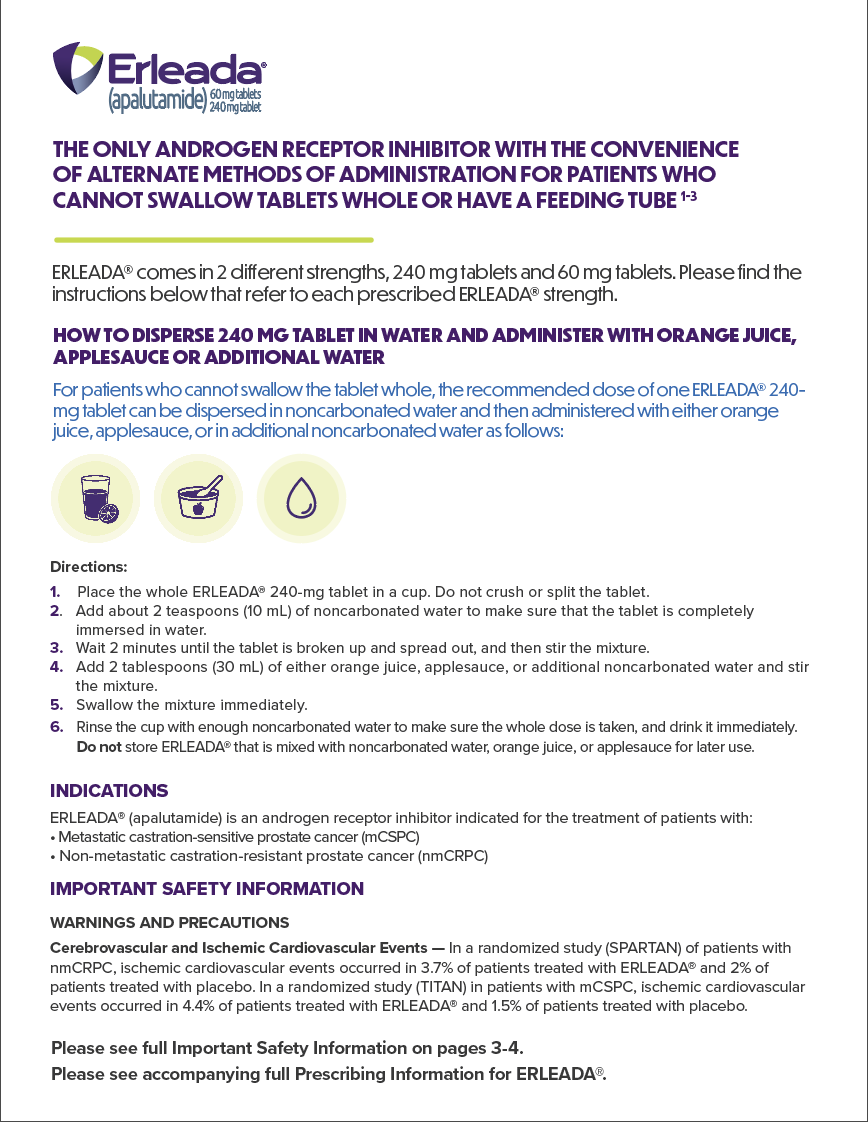 Erleada®
(apalutamide) 60 mg tablets 240 mg tablet

THE ONLY ANDROGEN RECEPTOR INHIBITOR WITH THE CONVENIENCE OF ALTERNATE METHODS OF ADMINISTRATION FOR PATIENTS WHO CANNOT SWALLOW TABLETS WHOLE OR HAVE A FEEDING TUBE $^{1-3}$

ERLEADA® comes in 2 different strengths, 240 mg tablets and 60 mg tablets. Please find the instructions below that refer to each prescribed ERLEADA® strength.

HOW TO DISPERSE 240 MG TABLET IN WATER AND ADMINISTER WITH ORANGE JUICE, APPLESAUCE OR ADDITIONAL WATER

For patients who cannot swallow the tablet whole, the recommended dose of one ERLEADA® 240-mg tablet can be dispersed in noncarbonated water and then administered with either orange juice, applesauce, or in additional noncarbonated water as follows:

Directions:
1. Place the whole ERLEADA® 240-mg tablet in a cup. Do not crush or split the tablet.
2. Add about 2 teaspoons (10 mL) of noncarbonated water to make sure that the tablet is completely immersed in water.
3. Wait 2 minutes until the tablet is broken up and spread out, and then stir the mixture.
4. Add 2 tablespoons (30 mL) of either orange juice, applesauce, or additional noncarbonated water and stir the mixture.
5. Swallow the mixture immediately.
6. Rinse the cup with enough noncarbonated water to make sure the whole dose is taken, and drink it immediately. Do not store ERLEADA® that is mixed with noncarbonated water, orange juice, or applesauce for later use.

INDICATIONS
ERLEADA® (apalutamide) is an androgen receptor inhibitor indicated for the treatment of patients with:
• Metastatic castration-sensitive prostate cancer (mCSPC)
• Non-metastatic castration-resistant prostate cancer (nmCRPC)

IMPORTANT SAFETY INFORMATION
WARNINGS AND PRECAUTIONS
Cerebrovascular and Ischemic Cardiovascular Events — In a randomized study (SPARTAN) of patients with nmCRPC, ischemic cardiovascular events occurred in 3.7% of patients treated with ERLEADA® and 2% of patients treated with placebo. In a randomized study (TITAN) in patients with mCSPC, ischemic cardiovascular events occurred in 4.4% of patients treated with ERLEADA® and 1.5% of patients treated with placebo.

Please see full Important Safety Information on pages 3-4.
Please see accompanying full Prescribing Information for ERLEADA®.